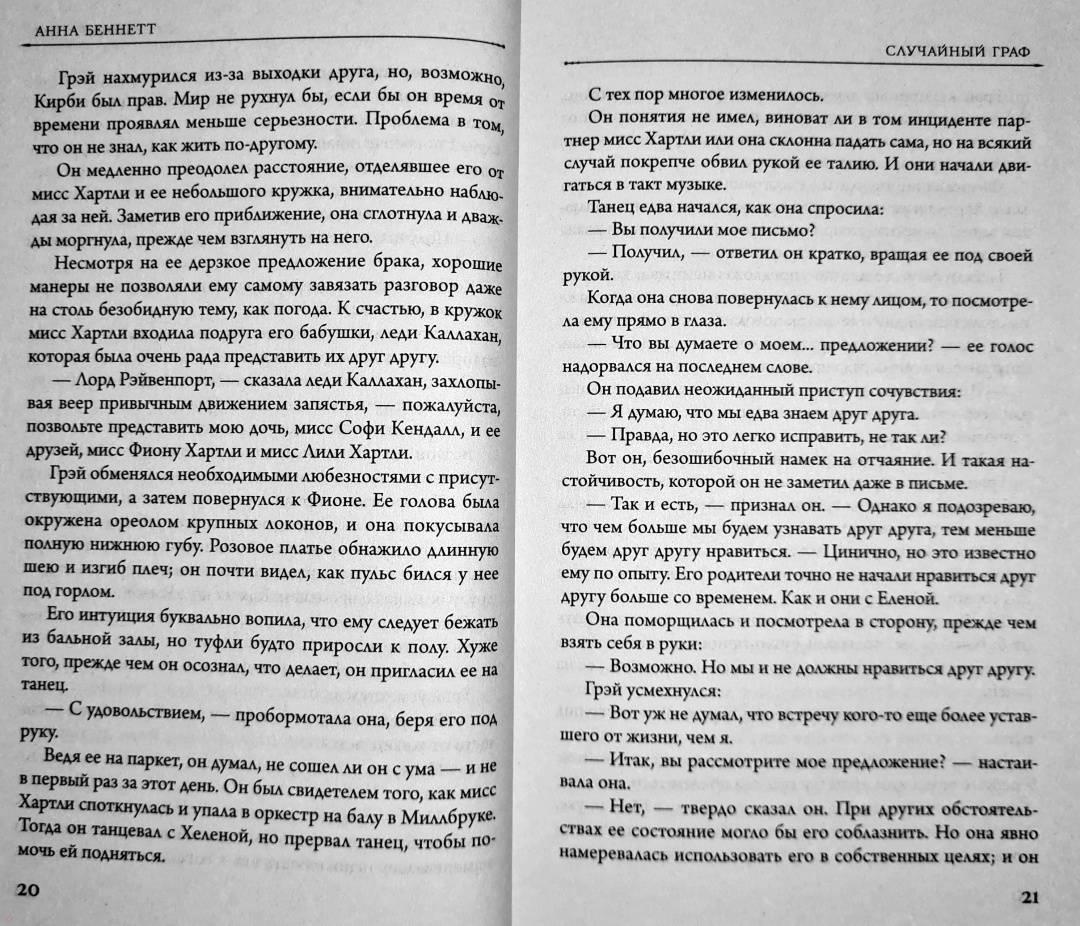 АННА БЕННЕТТ

Грэй нахмурился из-за выходки друга, но, возможно, Кирби был прав. Мир не рухнул бы, если бы он время от времени проявлял меньше серьезности. Проблема в том, что он не знал, как жить по-другому.

Он медленно преодолел расстояние, отделявшее его от мисс Хартли и ее небольшого кружка, внимательно наблюдая за ней. Заметив его приближение, она сглотнула и дважды моргнула, прежде чем взглянуть на него.

Несмотря на ее дерзкое предложение брака, хорошие манеры не позволяли ему самому завязать разговор даже на столь безобидную тему, как погода. К счастью, в кружок мисс Хартли входила подруга его бабушки, леди Каллахан, которая была очень рада представить их друг другу.

— Лорд Рэйвенпорт, — сказала леди Каллахан, захлопывая веер привычным движением запястья, — пожалуйста, позвольте представить мою дочь, мисс Софи Кендалл, и ее друзей, мисс Фиону Хартли и мисс Лили Хартли.

Грэй обменялся необходимыми любезностями с присутствующими, а затем повернулся к Фионе. Ее голова была окружена ореолом крупных локонов, и она покусывала полную нижнюю губу. Розовое платье обнажило длинную шею и изгиб плеч; он почти видел, как пульс бился у нее под горлом.

Его интуиция буквально вопила, что ему следует бежать из бальной залы, но туфли будто приросли к полу. Хуже того, прежде чем он осознал, что делает, он пригласил ее на танец.

— С удовольствием, — пробормотала она, беря его под руку.

Ведя ее на паркет, он думал, не сошел ли он с ума — и не в первый раз за этот день. Он был свидетелем того, как мисс Хартли споткнулась и упала в оркестр на балу в Миллбруке. Тогда он танцевал с Хеленой, но прервал танец, чтобы помочь ей подняться.

20

СЛУЧАЙНЫЙ ГРАФ

С тех пор многое изменилось.

Он понятия не имел, виноват ли в том инциденте партнер мисс Хартли или она склонна падать сама, но на всякий случай покрепче обвил рукой ее талию. И они начали двигаться в такт музыке.

Танец едва начался, как она спросила:

— Вы получили мое письмо?

— Получил, — ответил он кратко, вращая ее под своей рукой.

Когда она снова повернулась к нему лицом, то посмотрела ему прямо в глаза.

— Что вы думаете о моем... предложении? — ее голос надорвался на последнем слове.

Он подавил неожиданный приступ сочувствия:

— Я думаю, что мы едва знаем друг друга.

— Правда, но это легко исправить, не так ли?

Вот он, безошибочный намек на отчаяние. И такая настойчивость, которой он не заметил даже в письме.

— Так и есть, — признал он. — Однако я подозреваю, что чем больше мы будем узнавать друг друга, тем меньше будем друг другу нравиться. — Цинично, но это известно ему по опыту. Его родители точно не начали нравиться друг другу больше со временем. Как и они с Еленой.

Она поморщилась и посмотрела в сторону, прежде чем взять себя в руки:

— Возможно. Но мы и не должны нравиться друг другу.

Грэй усмехнулся:

— Вот уж не думал, что встречу кого-то еще более уставшего от жизни, чем я.

— Итак, вы рассмотрите мое предложение? — настаивала она.

— Нет, — твердо сказал он. При других обстоятельствах ее состояние могло бы его соблазнить. Но она явно намеревалась использовать его в собственных целях; и он

21